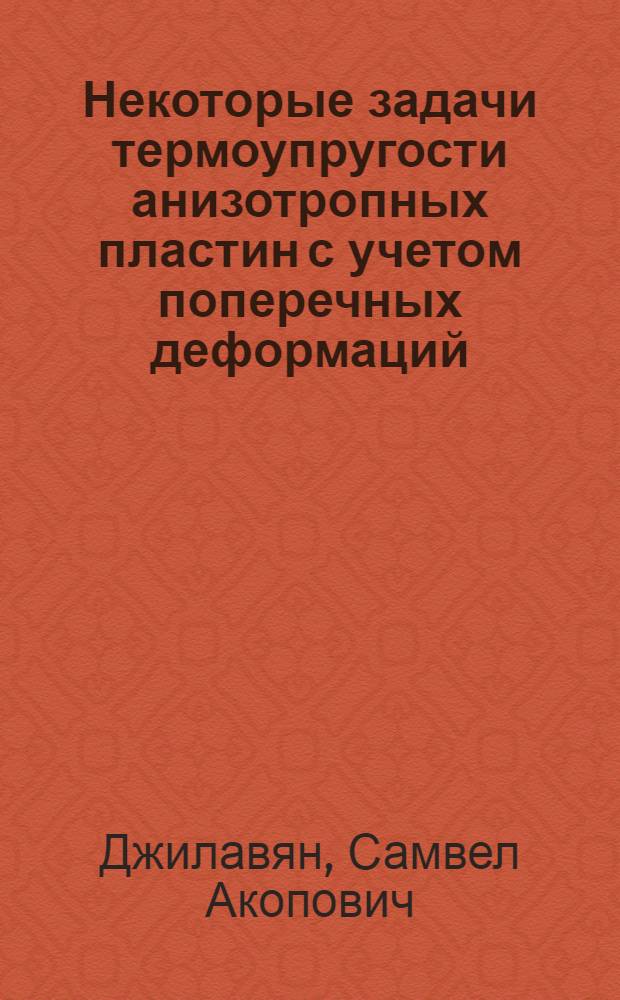 Некоторые задачи термоупругости анизотропных пластин с учетом поперечных деформаций

Джилавян, Самвел Акопович